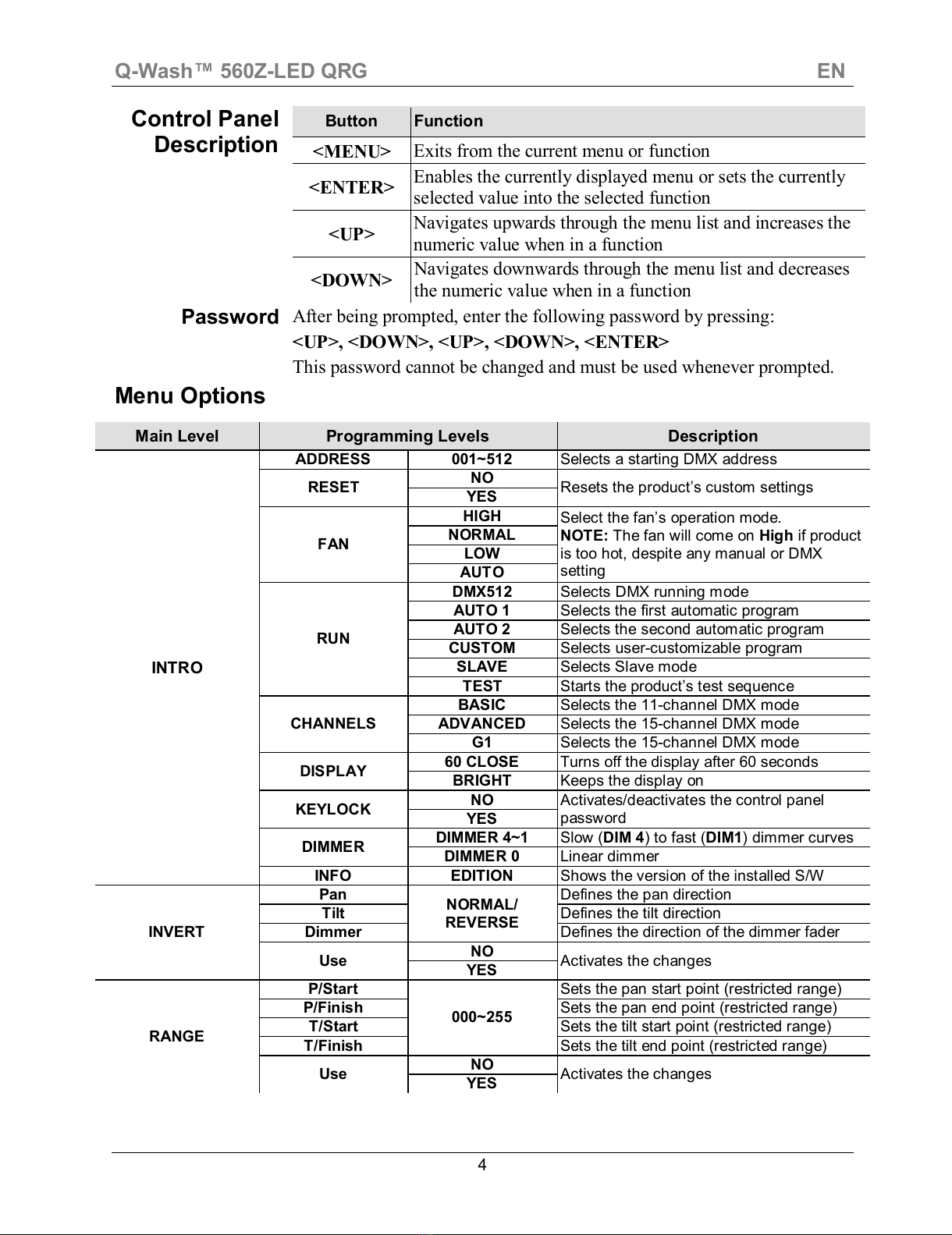 Q-Wash™ 560Z-LED QRG EN

Control Panel Description

| Button | Function |
|---|---|
| <MENU> | Exits from the current menu or function |
| <ENTER> | Enables the currently displayed menu or sets the currently selected value into the selected function |
| <UP> | Navigates upwards through the menu list and increases the numeric value when in a function |
| <DOWN> | Navigates downwards through the menu list and decreases the numeric value when in a function |

Password

After being prompted, enter the following password by pressing:
<UP>, <DOWN>, <UP>, <DOWN>, <ENTER>
This password cannot be changed and must be used whenever prompted.

Menu Options

| Main Level | Programming Levels | | Description |
|---|---|---|---|
| INTRO | ADDRESS | 001~512 | Selects a starting DMX address |
| | RESET | NO | Resets the product's custom settings |
| | | YES | |
| | FAN | HIGH | Select the fan's operation mode. NOTE: The fan will come on High if product is too hot, despite any manual or DMX setting |
| | | NORMAL | |
| | | LOW | |
| | | AUTO | |
| | RUN | DMX512 | Selects DMX running mode |
| | | AUTO 1 | Selects the first automatic program |
| | | AUTO 2 | Selects the second automatic program |
| | | CUSTOM | Selects user-customizable program |
| | | SLAVE | Selects Slave mode |
| | | TEST | Starts the product's test sequence |
| | CHANNELS | BASIC | Selects the 11-channel DMX mode |
| | | ADVANCED | Selects the 15-channel DMX mode |
| | | G1 | Selects the 15-channel DMX mode |
| | DISPLAY | 60 CLOSE | Turns off the display after 60 seconds |
| | | BRIGHT | Keeps the display on |
| | KEYLOCK | NO | Activates/deactivates the control panel password |
| | | YES | |
| | DIMMER | DIMMER 4~1 | Slow (DIM 4) to fast (DIM1) dimmer curves |
| | | DIMMER 0 | Linear dimmer |
| | INFO | EDITION | Shows the version of the installed S/W |
| INVERT | Pan | NORMAL/ REVERSE | Defines the pan direction |
| | Tilt | | Defines the tilt direction |
| | Dimmer | | Defines the direction of the dimmer fader |
| | Use | NO | Activates the changes |
| | | YES | |
| RANGE | P/Start | 000~255 | Sets the pan start point (restricted range) |
| | P/Finish | | Sets the pan end point (restricted range) |
| | T/Start | | Sets the tilt start point (restricted range) |
| | T/Finish | | Sets the tilt end point (restricted range) |
| | Use | NO | Activates the changes |
| | | YES | |

4